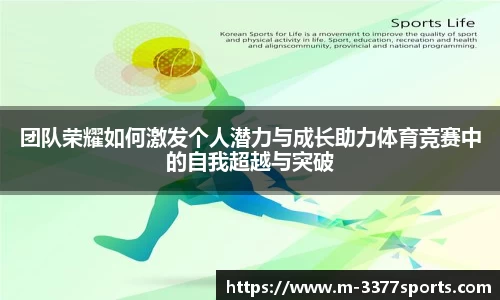 Sports Life

Korean Sports for Life is a movement to improve the quality of sport and physical activity in life. Sport, education, recreation and health and alignscommunity, provincial and national programming.

团队荣耀如何激发个人潜力与成长助力体育竞赛中的自我超越与突破

https://www.m-3377sports.com